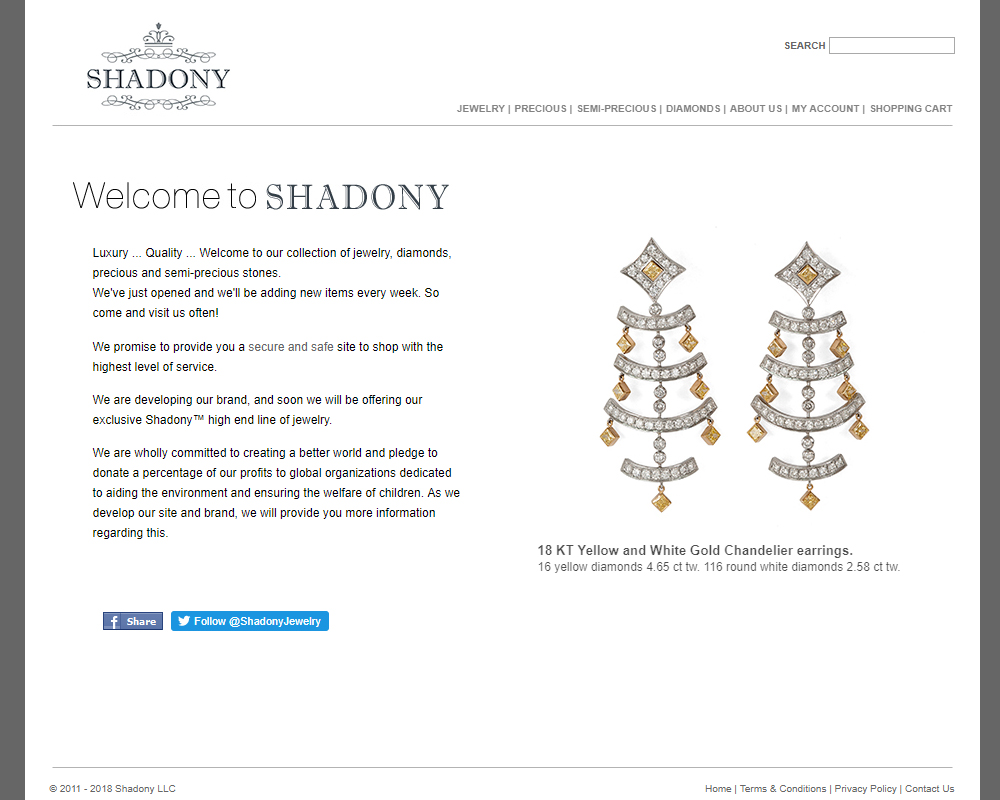 SHADONY

SEARCH

JEWELRY | PRECIOUS | SEMI-PRECIOUS | DIAMONDS | ABOUT US | MY ACCOUNT | SHOPPING CART

Welcome to SHADONY

Luxury ... Quality ... Welcome to our collection of jewelry, diamonds, precious and semi-precious stones.
We've just opened and we'll be adding new items every week. So come and visit us often!

We promise to provide you a secure and safe site to shop with the highest level of service.

We are developing our brand, and soon we will be offering our exclusive Shadony™ high end line of jewelry.

We are wholly committed to creating a better world and pledge to donate a percentage of our profits to global organizations dedicated to aiding the environment and ensuring the welfare of children. As we develop our site and brand, we will provide you more information regarding this.

18 KT Yellow and White Gold Chandelier earrings.
16 yellow diamonds 4.65 ct tw. 116 round white diamonds 2.58 ct tw.

Share

Follow @ShadonyJewelry

© 2011 - 2018 Shadony LLC

Home | Terms & Conditions | Privacy Policy | Contact Us